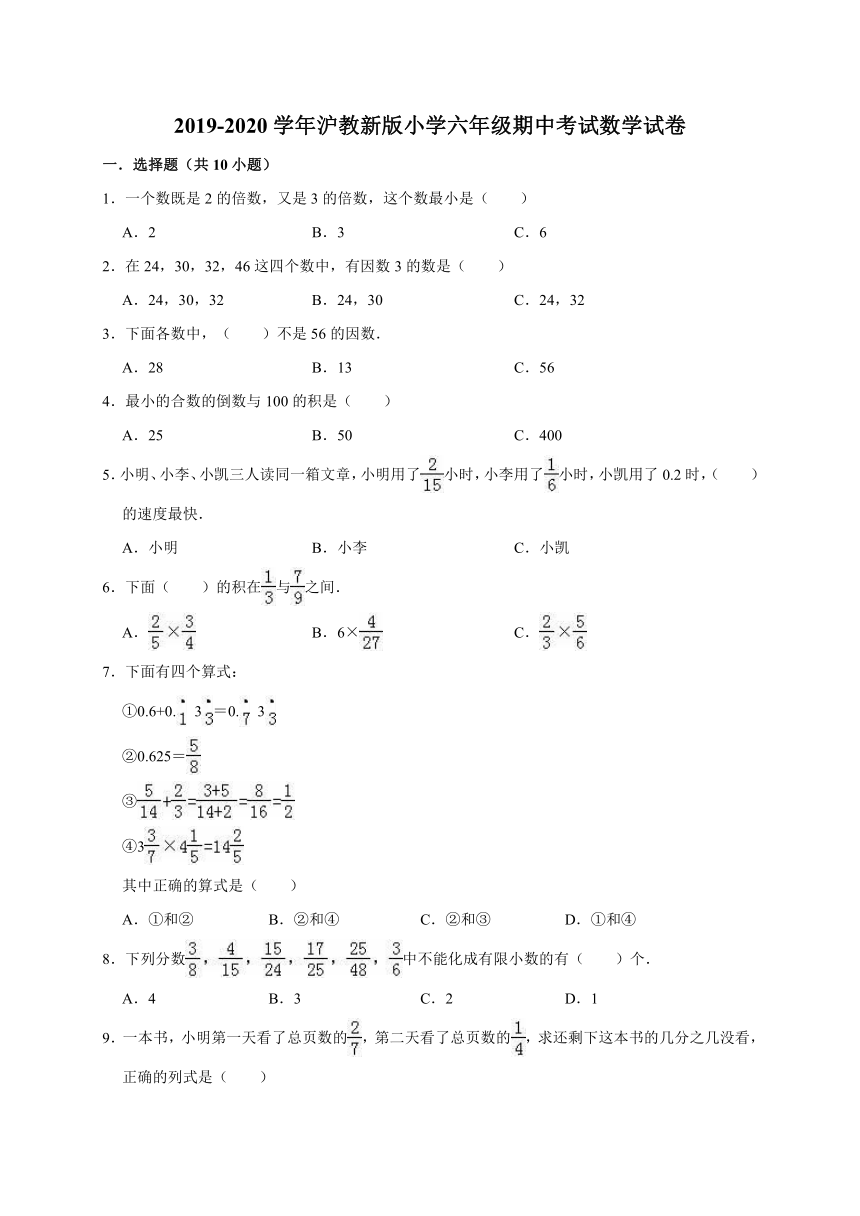 2019-2020 学年沪教新版小学六年级期中考试数学试卷

一．选择题（共 10 小题）

1．一个数既是 2 的倍数，又是 3 的倍数，这个数最小是（　　）

A．2　　B．3　　C．6

2．在 24，30，32，46 这四个数中，有因数 3 的数是（　　）

A．24，30，32　　B．24，30　　C．24，32

3．下面各数中，（　　）不是 56 的因数．

A．28　　B．13　　C．56

4．最小的合数的倒数与 100 的积是（　　）

A．25　　B．50　　C．400

5．小明、小李、小凯三人读同一箱文章，小明用了$\frac{2}{15}$小时，小李用了$\frac{1}{6}$小时，小凯用了 0.2 时，（　　）的速度最快．

A．小明　　B．小李　　C．小凯

6．下面（　　）的积在$\frac{1}{3}$与$\frac{7}{9}$之间．

A．$\frac{2}{5}\times\frac{3}{4}$　　B．$6\times\frac{4}{27}$　　C．$\frac{2}{3}\times\frac{5}{6}$

7．下面有四个算式：

①$0.6+0.\dot{1}3\dot{3}=0.\dot{7}3\dot{3}$

②$0.625=\frac{5}{8}$

③$\frac{5}{14}+\frac{2}{3}=\frac{3+5}{14+2}=\frac{8}{16}=\frac{1}{2}$

④$3\frac{3}{7}\times4\frac{1}{5}=14\frac{2}{5}$

其中正确的算式是（　　）

A．①和②　　B．②和④　　C．②和③　　D．①和④

8．下列分数$\frac{3}{8}$，$\frac{4}{15}$，$\frac{15}{24}$，$\frac{17}{25}$，$\frac{25}{48}$，$\frac{3}{6}$中不能化成有限小数的有（　　）个．

A．4　　B．3　　C．2　　D．1

9．一本书，小明第一天看了总页数的$\frac{2}{7}$，第二天看了总页数的$\frac{1}{4}$，求还剩下这本书的几分之几没看，正确的列式是（　　）